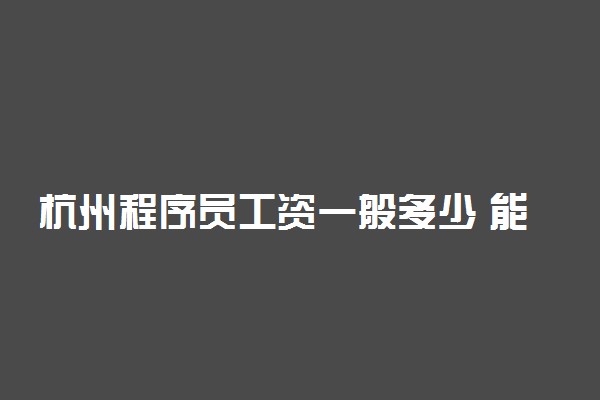 杭州程序员工资一般多少 能